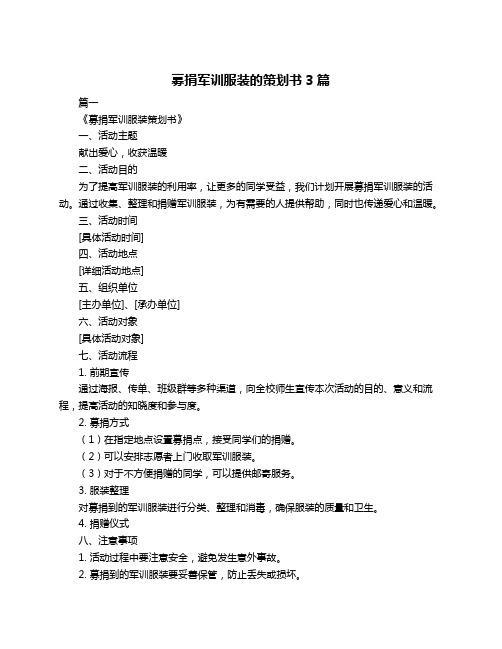 募捐军训服装的策划书 3 篇

篇一

《募捐军训服装策划书》

一、活动主题

献出爱心，收获温暖

二、活动目的

为了提高军训服装的利用率，让更多的同学受益，我们计划开展募捐军训服装的活动。通过收集、整理和捐赠军训服装，为有需要的人提供帮助，同时也传递爱心和温暖。

三、活动时间

[具体活动时间]

四、活动地点

[详细活动地点]

五、组织单位

[主办单位]、[承办单位]

六、活动对象

[具体活动对象]

七、活动流程

1. 前期宣传

通过海报、传单、班级群等多种渠道，向全校师生宣传本次活动的目的、意义和流程，提高活动的知晓度和参与度。

2. 募捐方式

（1）在指定地点设置募捐点，接受同学们的捐赠。

（2）可以安排志愿者上门收取军训服装。

（3）对于不方便捐赠的同学，可以提供邮寄服务。

3. 服装整理

对募捐到的军训服装进行分类、整理和消毒，确保服装的质量和卫生。

4. 捐赠仪式

八、注意事项

1. 活动过程中要注意安全，避免发生意外事故。

2. 募捐到的军训服装要妥善保管，防止丢失或损坏。